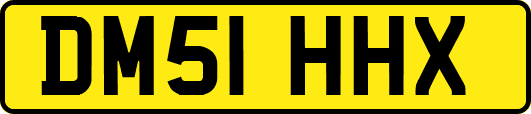 DM51 HHX